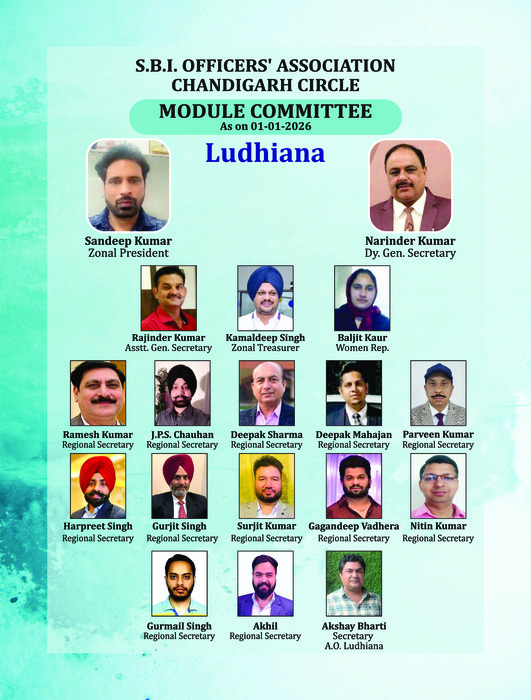 S.B.I. OFFICERS' ASSOCIATION
CHANDIGARH CIRCLE

MODULE COMMITTEE
As on 01-01-2026

Ludhiana

Sandeep Kumar
Zonal President

Narinder Kumar
Dy. Gen. Secretary

Rajinder Kumar
Asstt. Gen. Secretary

Kamaldeep Singh
Zonal Treasurer

Baljit Kaur
Women Rep.

Ramesh Kumar
Regional Secretary

J.P.S. Chauhan
Regional Secretary

Deepak Sharma
Regional Secretary

Deepak Mahajan
Regional Secretary

Parveen Kumar
Regional Secretary

Harpreet Singh
Regional Secretary

Gurjit Singh
Regional Secretary

Surjit Kumar
Regional Secretary

Gagandeep Vadhera
Regional Secretary

Nitin Kumar
Regional Secretary

Gurmail Singh
Regional Secretary

Akhil
Regional Secretary

Akshay Bharti
Secretary
A.O. Ludhiana